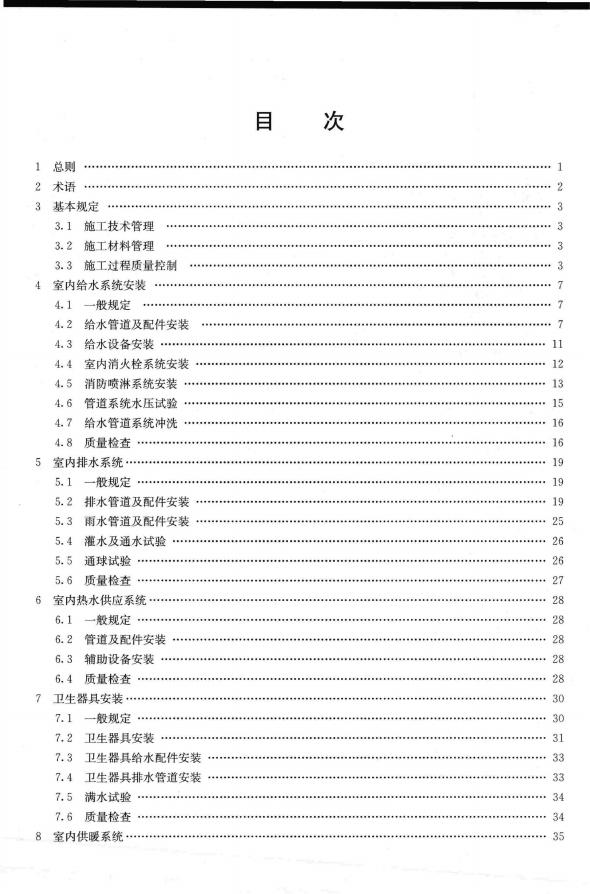 目　次

1　总则 …… 1
2　术语 …… 2
3　基本规定 …… 3
3.1　施工技术管理 …… 3
3.2　施工材料管理 …… 3
3.3　施工过程质量控制 …… 3
4　室内给水系统安装 …… 7
4.1　一般规定 …… 7
4.2　给水管道及配件安装 …… 7
4.3　给水设备安装 …… 11
4.4　室内消火栓系统安装 …… 12
4.5　消防喷淋系统安装 …… 13
4.6　管道系统水压试验 …… 15
4.7　给水管道系统冲洗 …… 16
4.8　质量检查 …… 16
5　室内排水系统 …… 19
5.1　一般规定 …… 19
5.2　排水管道及配件安装 …… 19
5.3　雨水管道及配件安装 …… 25
5.4　灌水及通水试验 …… 26
5.5　通球试验 …… 26
5.6　质量检查 …… 27
6　室内热水供应系统 …… 28
6.1　一般规定 …… 28
6.2　管道及配件安装 …… 28
6.3　辅助设备安装 …… 28
6.4　质量检查 …… 28
7　卫生器具安装 …… 30
7.1　一般规定 …… 30
7.2　卫生器具安装 …… 31
7.3　卫生器具给水配件安装 …… 33
7.4　卫生器具排水管道安装 …… 33
7.5　满水试验 …… 34
7.6　质量检查 …… 34
8　室内供暖系统 …… 35